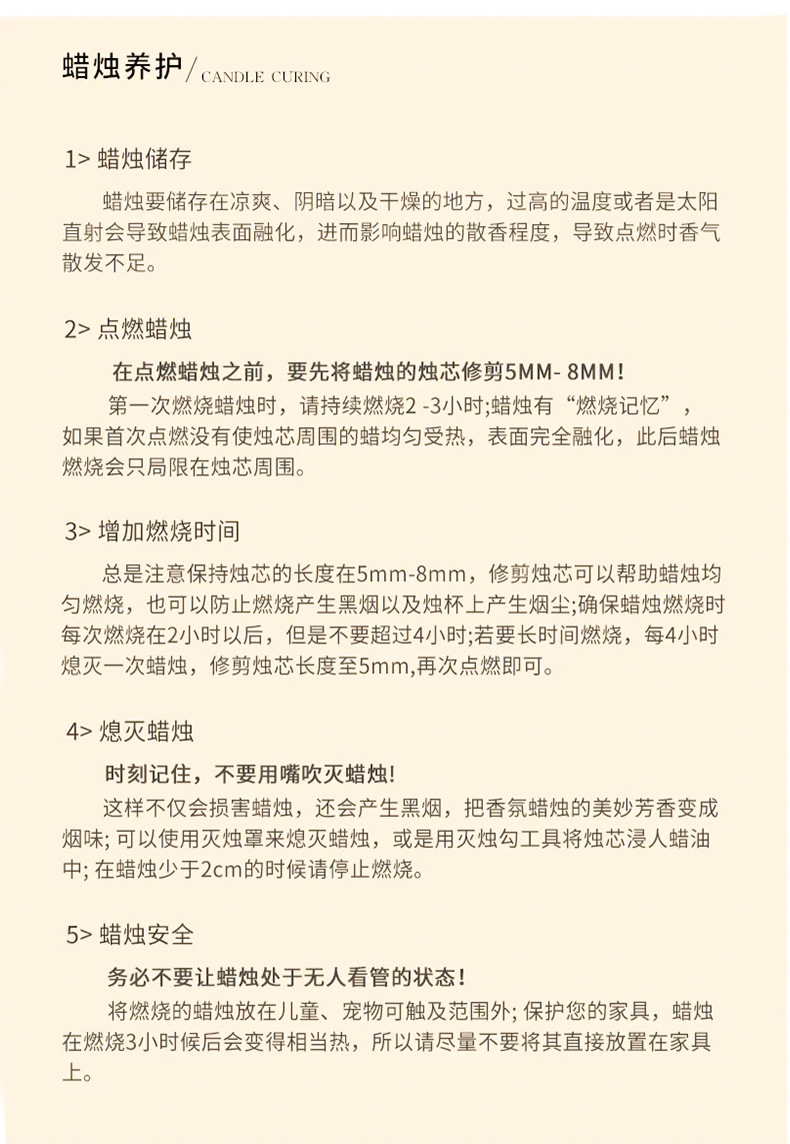 蜡烛养护/ CANDLE CURING

1> 蜡烛储存

蜡烛要储存在凉爽、阴暗以及干燥的地方，过高的温度或者是太阳直射会导致蜡烛表面融化，进而影响蜡烛的散香程度，导致点燃时香气散发不足。

2> 点燃蜡烛

在点燃蜡烛之前，要先将蜡烛的烛芯修剪5MM- 8MM！

第一次燃烧蜡烛时，请持续燃烧2 -3小时;蜡烛有“燃烧记忆”，如果首次点燃没有使烛芯周围的蜡均匀受热，表面完全融化，此后蜡烛燃烧会只局限在烛芯周围。

3> 增加燃烧时间

总是注意保持烛芯的长度在5mm-8mm，修剪烛芯可以帮助蜡烛均匀燃烧，也可以防止燃烧产生黑烟以及烛杯上产生烟尘;确保蜡烛燃烧时每次燃烧在2小时以后，但是不要超过4小时;若要长时间燃烧，每4小时熄灭一次蜡烛，修剪烛芯长度至5mm,再次点燃即可。

4> 熄灭蜡烛

时刻记住，不要用嘴吹灭蜡烛!

这样不仅会损害蜡烛，还会产生黑烟，把香氛蜡烛的美妙芳香变成烟味; 可以使用灭烛罩来熄灭蜡烛，或是用灭烛勾工具将烛芯浸人蜡油中; 在蜡烛少于2cm的时候请停止燃烧。

5> 蜡烛安全

务必不要让蜡烛处于无人看管的状态!

将燃烧的蜡烛放在儿童、宠物可触及范围外; 保护您的家具，蜡烛在燃烧3小时候后会变得相当热，所以请尽量不要将其直接放置在家具上。